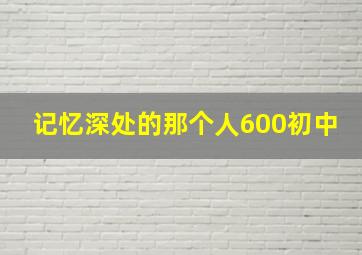 记忆深处的那个人600初中